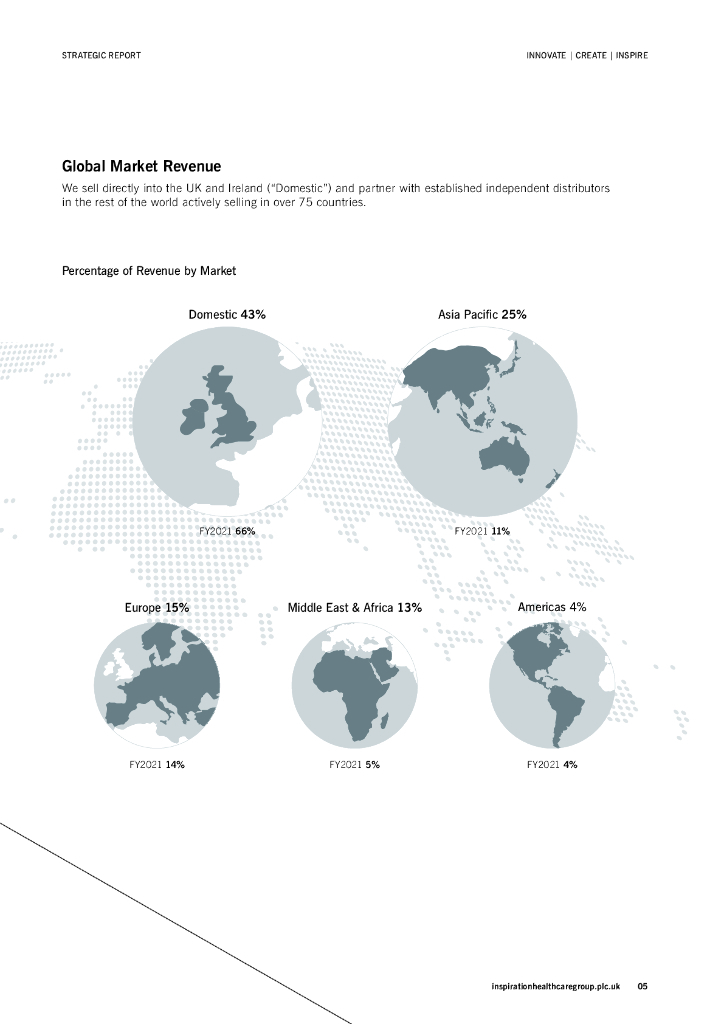 STRATEGIC REPORT

INNOVATE | CREATE | INSPIRE

Global Market Revenue

We sell directly into the UK and Ireland ("Domestic") and partner with established independent distributors in the rest of the world actively selling in over 75 countries.

Percentage of Revenue by Market

Domestic 43%

FY2021 66%

Asia Pacific 25%

FY2021 11%

Europe 15%

FY2021 14%

Middle East & Africa 13%

FY2021 5%

Americas 4%

FY2021 4%

inspirationhealthcaregroup.plc.uk 05